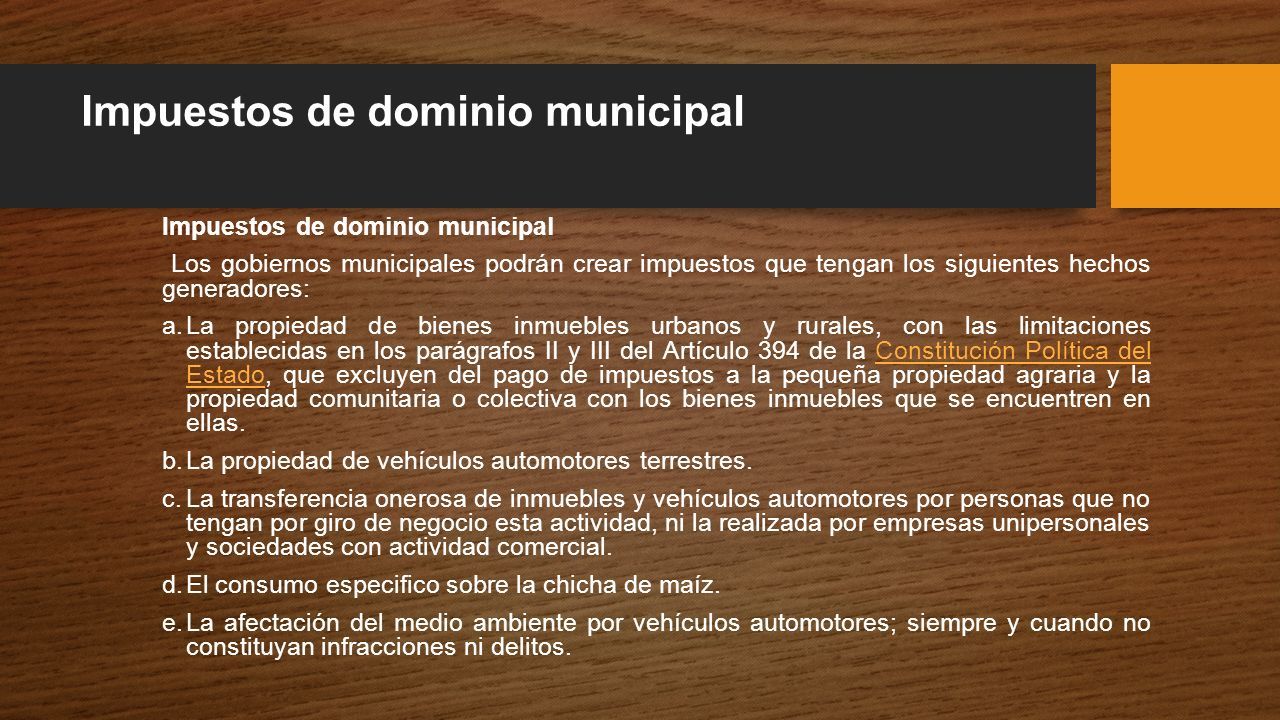 Impuestos de dominio municipal

Impuestos de dominio municipal

Los gobiernos municipales podrán crear impuestos que tengan los siguientes hechos generadores:

a. La propiedad de bienes inmuebles urbanos y rurales, con las limitaciones establecidas en los parágrafos II y III del Artículo 394 de la Constitución Política del Estado, que excluyen del pago de impuestos a la pequeña propiedad agraria y la propiedad comunitaria o colectiva con los bienes inmuebles que se encuentren en ellas.

b. La propiedad de vehículos automotores terrestres.

c. La transferencia onerosa de inmuebles y vehículos automotores por personas que no tengan por giro de negocio esta actividad, ni la realizada por empresas unipersonales y sociedades con actividad comercial.

d. El consumo especifico sobre la chicha de maíz.

e. La afectación del medio ambiente por vehículos automotores; siempre y cuando no constituyan infracciones ni delitos.